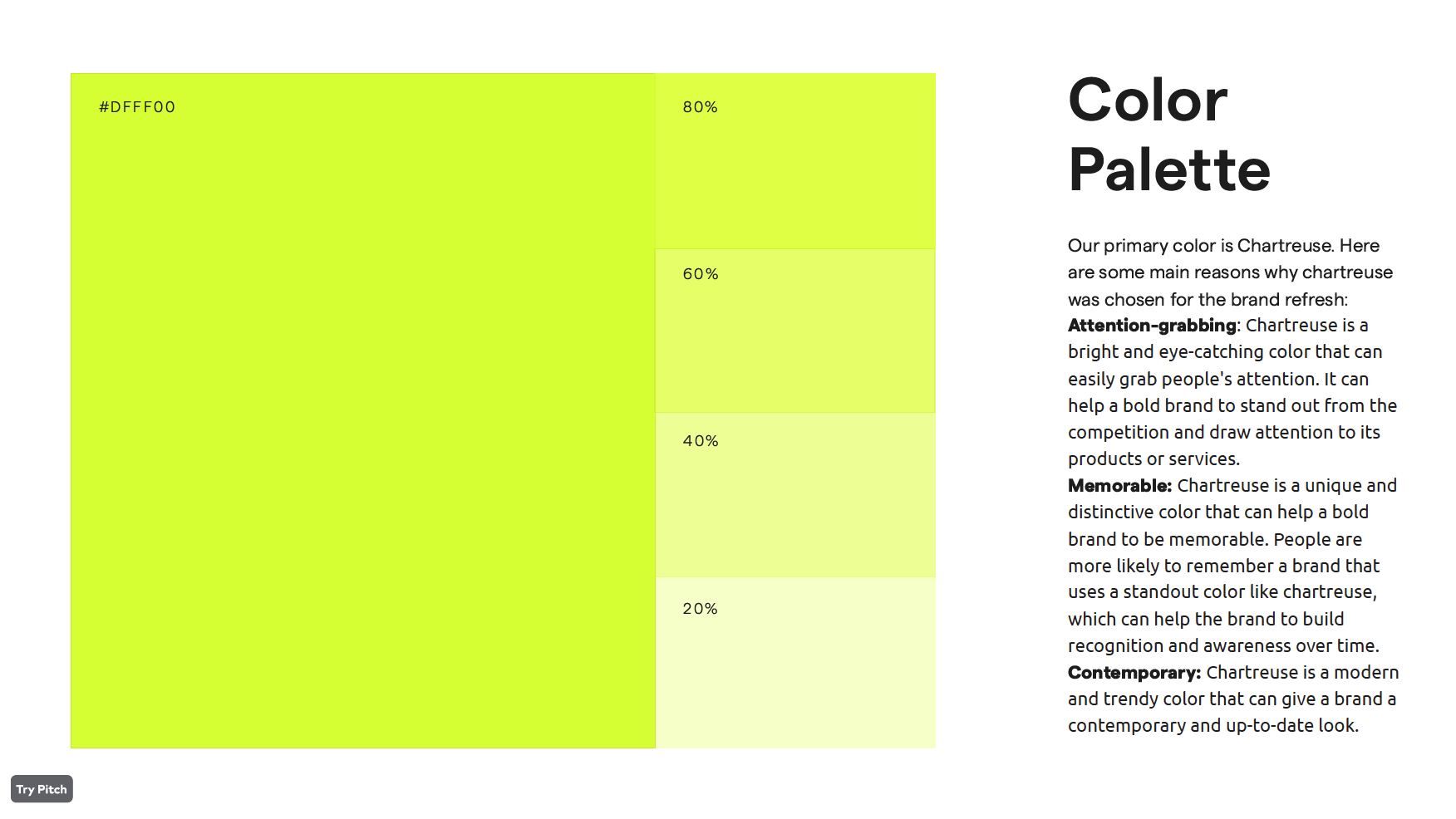 #DFFF00

80%

60%

40%

20%

Color
Palette

Our primary color is Chartreuse. Here are some main reasons why chartreuse was chosen for the brand refresh:

Attention-grabbing: Chartreuse is a bright and eye-catching color that can easily grab people's attention. It can help a bold brand to stand out from the competition and draw attention to its products or services.

Memorable: Chartreuse is a unique and distinctive color that can help a bold brand to be memorable. People are more likely to remember a brand that uses a standout color like chartreuse, which can help the brand to build recognition and awareness over time.

Contemporary: Chartreuse is a modern and trendy color that can give a brand a contemporary and up-to-date look.

Try Pitch